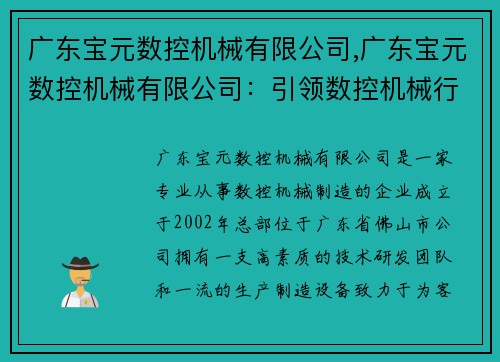 广东宝元数控机械有限公司,广东宝元数控机械有限公司：引领数控机械行

广东宝元数控机械有限公司是一家专业从事数控机械制造的企业成立于2002年总部位于广东省佛山市公司拥有一支高素质的技术研发团队和一流的生产制造设备致力于为客